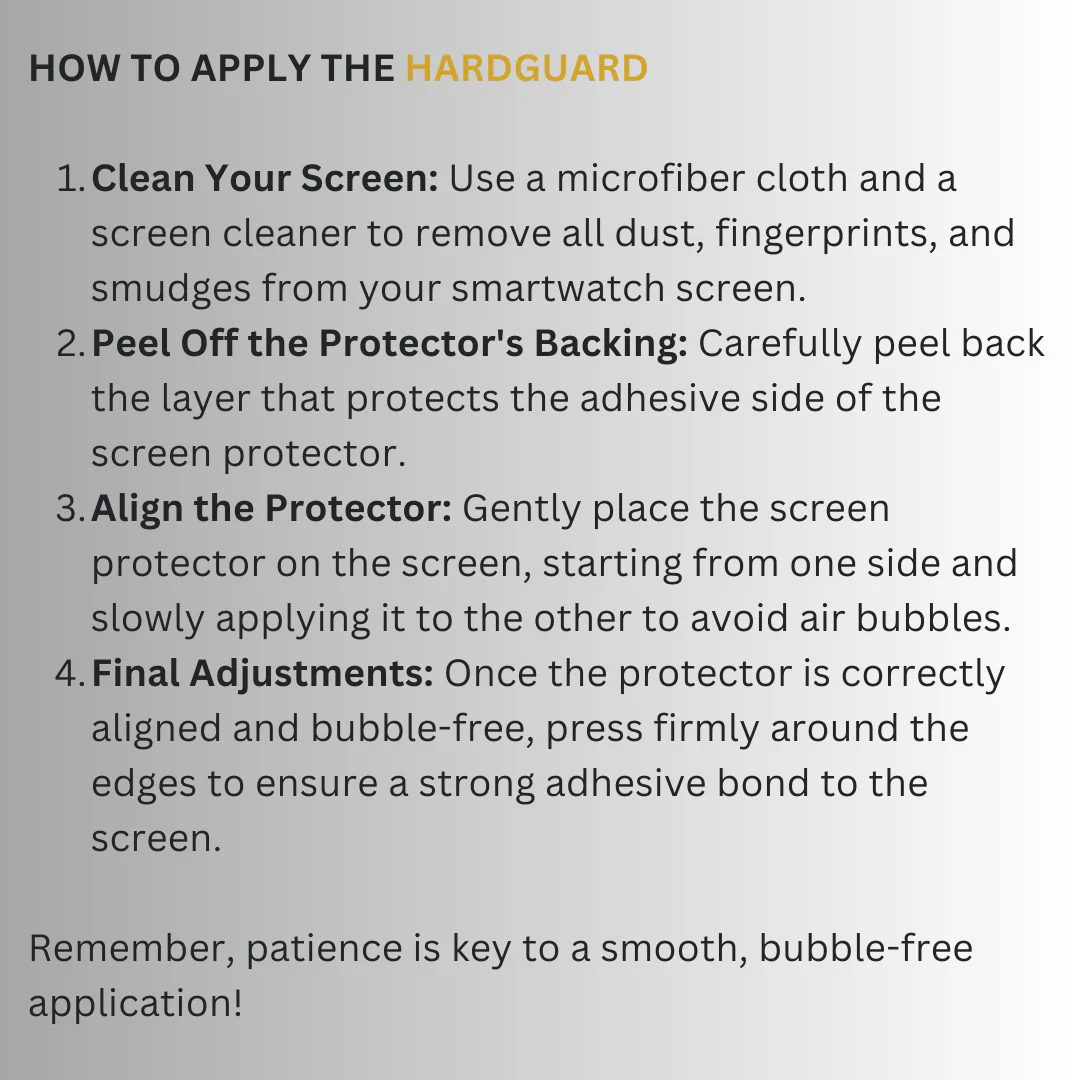 HOW TO APPLY THE HARDGUARD

1. Clean Your Screen: Use a microfiber cloth and a screen cleaner to remove all dust, fingerprints, and smudges from your smartwatch screen.
2. Peel Off the Protector's Backing: Carefully peel back the layer that protects the adhesive side of the screen protector.
3. Align the Protector: Gently place the screen protector on the screen, starting from one side and slowly applying it to the other to avoid air bubbles.
4. Final Adjustments: Once the protector is correctly aligned and bubble-free, press firmly around the edges to ensure a strong adhesive bond to the screen.

Remember, patience is key to a smooth, bubble-free application!